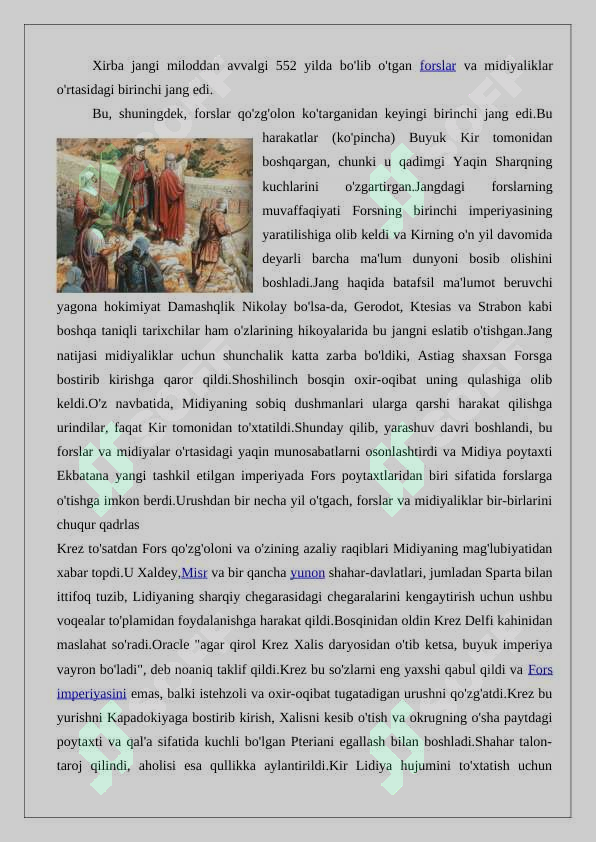 Xirba jangi miloddan avvalgi 552 yilda bo'lib o'tgan forslar va midiyaliklar o'rtasidagi birinchi jang edi.

Bu, shuningdek, forslar qo'zg'olon ko'targanidan keyingi birinchi jang edi.Bu harakatlar (ko'pincha) Buyuk Kir tomonidan boshqargan, chunki u qadimgi Yaqin Sharqning kuchlarini o'zgartirgan.Jangdagi forslarning muvaffaqiyati Forsning birinchi imperiyasining yaratilishiga olib keldi va Kirning o'n yil davomida deyarli barcha ma'lum dunyoni bosib olishini boshladi.Jang haqida batafsil ma'lumot beruvchi yagona hokimiyat Damashqlik Nikolay bo'lsa-da, Gerodot, Ktesias va Strabon kabi boshqa taniqli tarixchilar ham o'zlarining hikoyalarida bu jangni eslatib o'tishgan.Jang natijasi midiyaliklar uchun shunchalik katta zarba bo'ldiki, Astiag shaxsan Forsga bostirib kirishga qaror qildi.Shoshilinch bosqin oxir-oqibat uning qulashiga olib keldi.O'z navbatida, Midiyaning sobiq dushmanlari ularga qarshi harakat qilishga urindilar, faqat Kir tomonidan to'xtatildi.Shunday qilib, yarashuv davri boshlandi, bu forslar va midiyalar o'rtasidagi yaqin munosabatlarni osonlashtirdi va Midiya poytaxti Ekbatana yangi tashkil etilgan imperiyada Fors poytaxtlaridan biri sifatida forslarga o'tishga imkon berdi.Urushdan bir necha yil o'tgach, forslar va midiyaliklar bir-birlarini chuqur qadrlas

Krez to'satdan Fors qo'zg'oloni va o'zining azaliy raqiblari Midiyaning mag'lubiyatidan xabar topdi.U Xaldey,Misr va bir qancha yunon shahar-davlatlari, jumladan Sparta bilan ittifoq tuzib, Lidiyaning sharqiy chegarasidagi chegaralarini kengaytirish uchun ushbu voqealar to'plamidan foydalanishga harakat qildi.Bosqinidan oldin Krez Delfi kahinidan maslahat so'radi.Oracle "agar qirol Krez Xalis daryosidan o'tib ketsa, buyuk imperiya vayron bo'ladi", deb noaniq taklif qildi.Krez bu so'zlarni eng yaxshi qabul qildi va Fors imperiyasini emas, balki istehzoli va oxir-oqibat tugatadigan urushni qo'zg'atdi.Krez bu yurishni Kapadokiyaga bostirib kirish, Xalisni kesib o'tish va okrugning o'sha paytdagi poytaxti va qal'a sifatida kuchli bo'lgan Pteriani egallash bilan boshladi.Shahar talon-taroj qilindi, aholisi esa qullikka aylantirildi.Kir Lidiya hujumini to'xtatish uchun